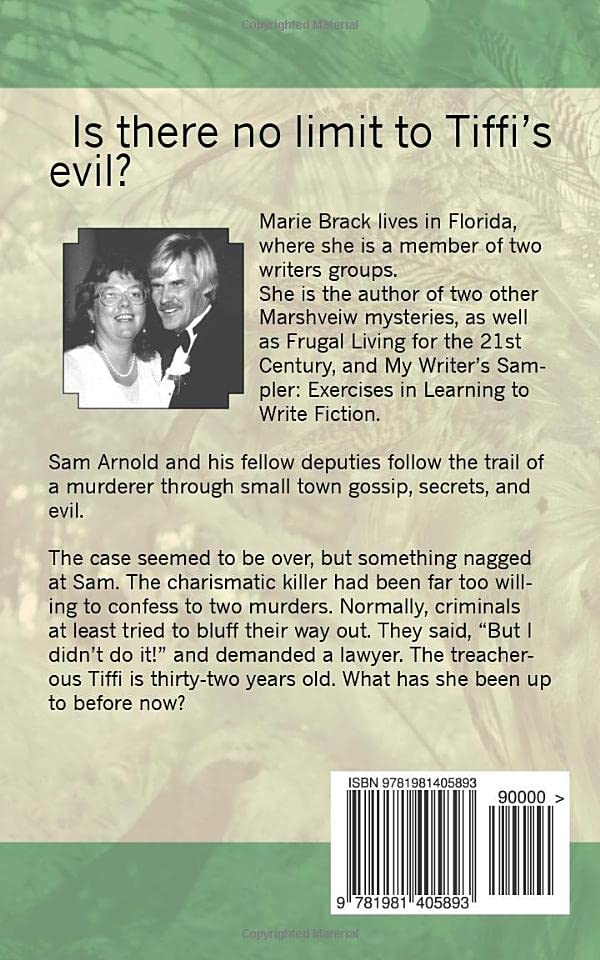 Copyrighted Material

Is there no limit to Tiffi's evil?

Marie Brack lives in Florida, where she is a member of two writers groups.
She is the author of two other Marshveiw mysteries, as well as Frugal Living for the 21st Century, and My Writer's Sampler: Exercises in Learning to Write Fiction.

Sam Arnold and his fellow deputies follow the trail of a murderer through small town gossip, secrets, and evil.

The case seemed to be over, but something nagged at Sam. The charismatic killer had been far too willing to confess to two murders. Normally, criminals at least tried to bluff their way out. They said, "But I didn't do it!" and demanded a lawyer. The treacherous Tiffi is thirty-two years old. What has she been up to before now?

ISBN 9781981405893

90000 >

9 781981 405893

Copyrighted Material